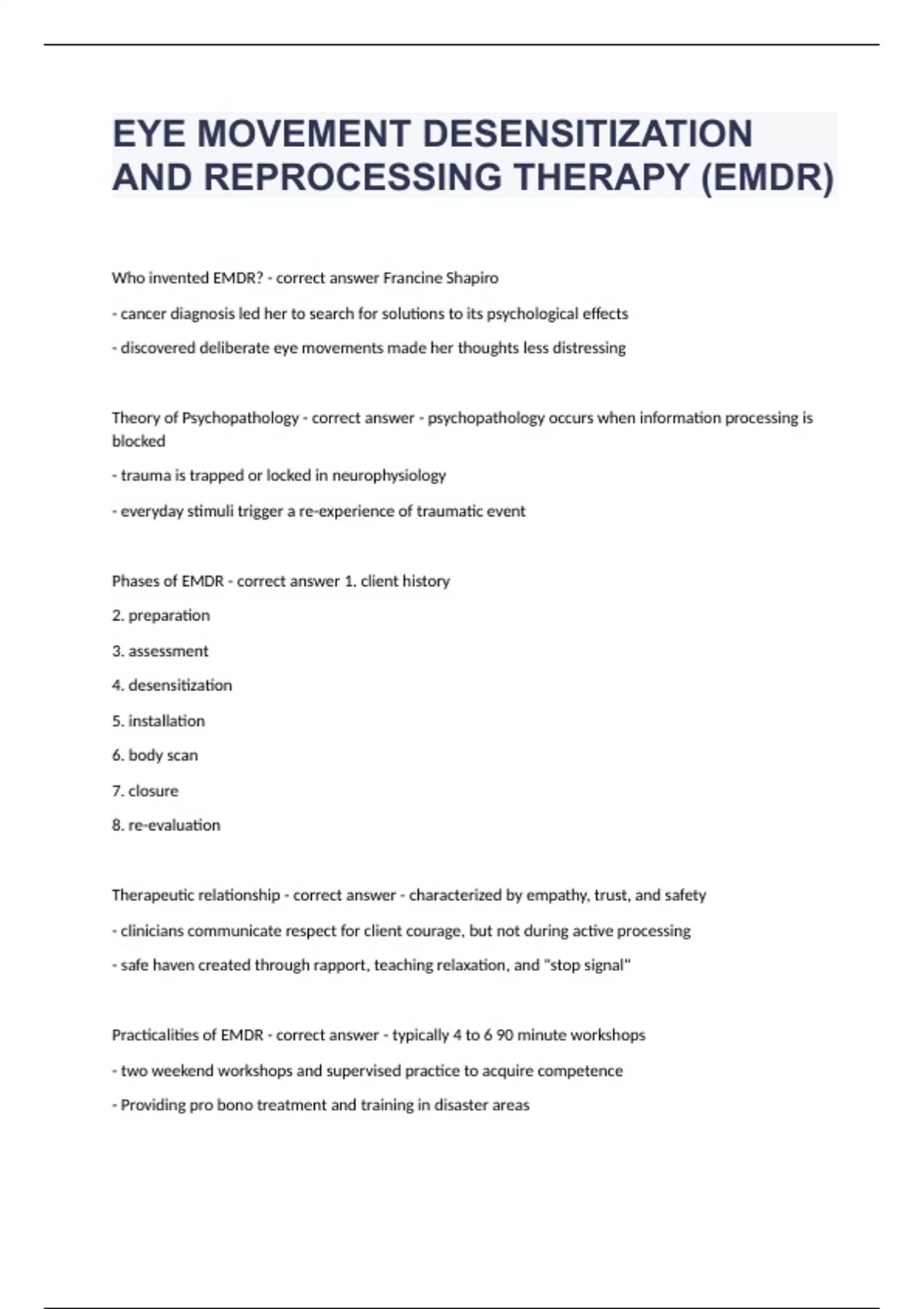 EYE MOVEMENT DESENSITIZATION AND REPROCESSING THERAPY (EMDR)

Who invented EMDR? - correct answer Francine Shapiro

- cancer diagnosis led her to search for solutions to its psychological effects

- discovered deliberate eye movements made her thoughts less distressing

Theory of Psychopathology - correct answer - psychopathology occurs when information processing is blocked

- trauma is trapped or locked in neurophysiology

- everyday stimuli trigger a re-experience of traumatic event

Phases of EMDR - correct answer 1. client history

2. preparation

3. assessment

4. desensitization

5. installation

6. body scan

7. closure

8. re-evaluation

Therapeutic relationship - correct answer - characterized by empathy, trust, and safety

- clinicians communicate respect for client courage, but not during active processing

- safe haven created through rapport, teaching relaxation, and "stop signal"

Practicalities of EMDR - correct answer - typically 4 to 6 90 minute workshops

- two weekend workshops and supervised practice to acquire competence

- Providing pro bono treatment and training in disaster areas